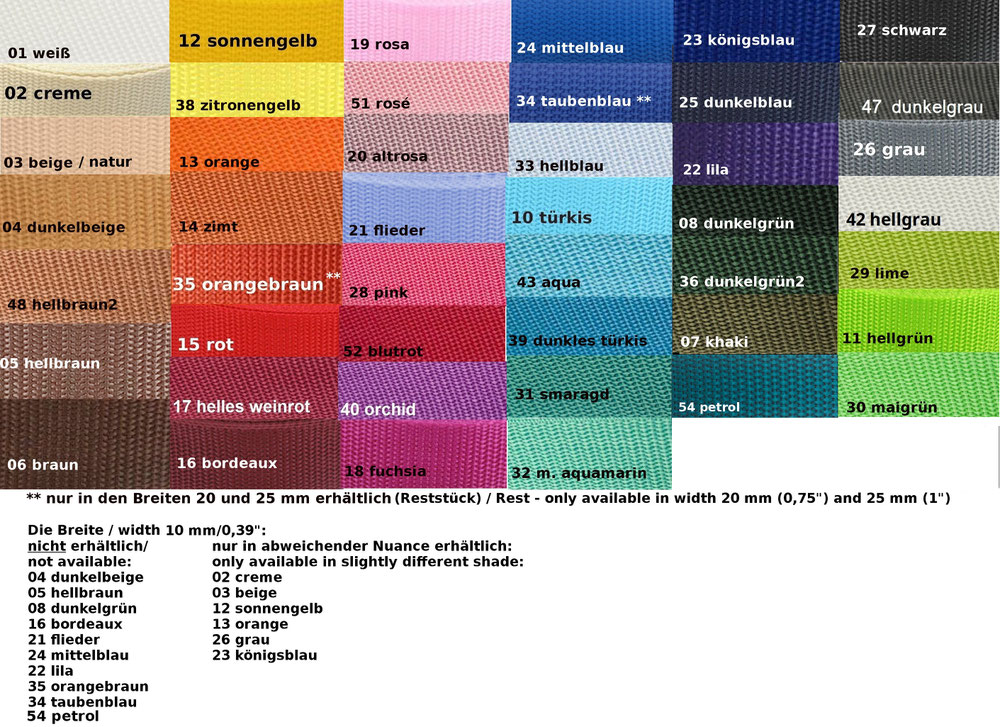 01 weiß
02 creme
03 beige / natur
04 dunkelbeige
48 hellbraun2
05 hellbraun
06 braun

12 sonnengelb
38 zitronengelb
13 orange
14 zimt
35 orangebraun **
15 rot
17 helles weinrot
16 bordeaux

19 rosa
51 rosé
20 altrosa
21 flieder
28 pink
52 blutrot
40 orchid
18 fuchsia

24 mittelblau
34 taubenblau **
33 hellblau
10 türkis
43 aqua
39 dunkles türkis
31 smaragd
32 m. aquamarin

23 königsblau
25 dunkelblau
22 lila
08 dunkelgrün
36 dunkelgrün2
07 khaki
54 petrol

27 schwarz
47 dunkelgrau
26 grau
42 hellgrau
29 lime
11 hellgrün
30 maigrün

** nur in den Breiten 20 und 25 mm erhältlich (Reststück) / Rest - only available in width 20 mm (0,75") and 25 mm (1")

Die Breite / width 10 mm/0,39":

nicht erhältlich/
not available:
04 dunkelbeige
05 hellbraun
08 dunkelgrün
16 bordeaux
21 flieder
24 mittelblau
22 lila
35 orangebraun
34 taubenblau
54 petrol

nur in abweichender Nuance erhältlich:
only available in slightly different shade:
02 creme
03 beige
12 sonnengelb
13 orange
26 grau
23 königsblau